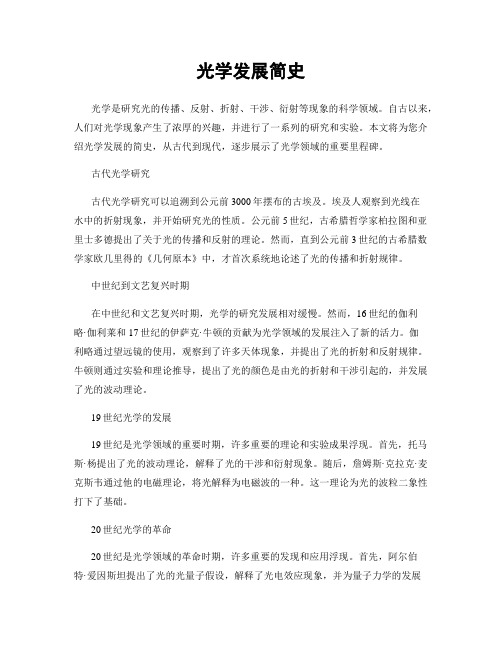 光学发展简史

光学是研究光的传播、反射、折射、干涉、衍射等现象的科学领域。自古以来，人们对光学现象产生了浓厚的兴趣，并进行了一系列的研究和实验。本文将为您介绍光学发展的简史，从古代到现代，逐步展示了光学领域的重要里程碑。

古代光学研究

古代光学研究可以追溯到公元前3000年摆布的古埃及。埃及人观察到光线在水中的折射现象，并开始研究光的性质。公元前5世纪，古希腊哲学家柏拉图和亚里士多德提出了关于光的传播和反射的理论。然而，直到公元前3世纪的古希腊数学家欧几里得的《几何原本》中，才首次系统地论述了光的传播和折射规律。

中世纪到文艺复兴时期

在中世纪和文艺复兴时期，光学的研究发展相对缓慢。然而，16世纪的伽利略·伽利莱和17世纪的伊萨克·牛顿的贡献为光学领域的发展注入了新的活力。伽利略通过望远镜的使用，观察到了许多天体现象，并提出了光的折射和反射规律。牛顿则通过实验和理论推导，提出了光的颜色是由光的折射和干涉引起的，并发展了光的波动理论。

19世纪光学的发展

19世纪是光学领域的重要时期，许多重要的理论和实验成果浮现。首先，托马斯·杨提出了光的波动理论，解释了光的干涉和衍射现象。随后，詹姆斯·克拉克·麦克斯韦通过他的电磁理论，将光解释为电磁波的一种。这一理论为光的波粒二象性打下了基础。

20世纪光学的革命

20世纪是光学领域的革命时期，许多重要的发现和应用浮现。首先，阿尔伯特·爱因斯坦提出了光的光量子假设，解释了光电效应现象，并为量子力学的发展